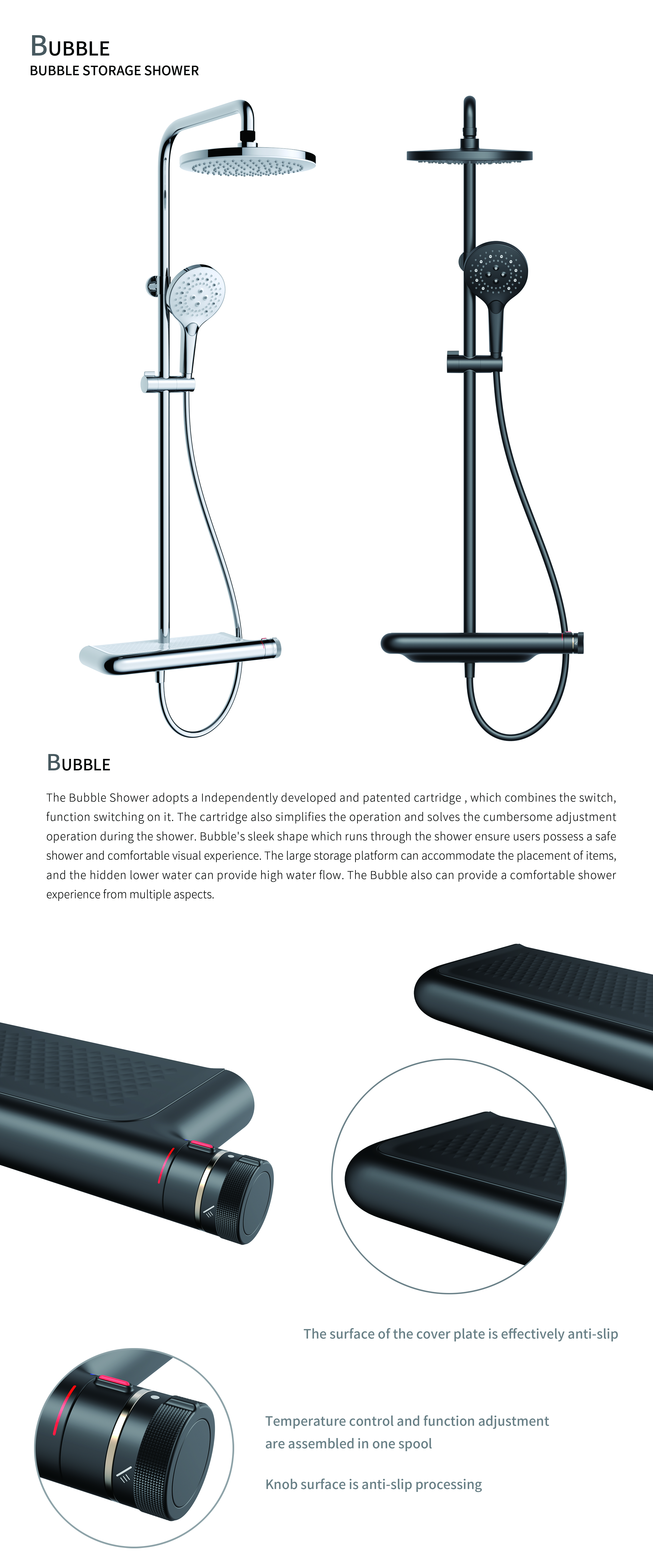 BUBBLE
BUBBLE STORAGE SHOWER

BUBBLE

The Bubble Shower adopts a Independently developed and patented cartridge , which combines the switch, function switching on it. The cartridge also simplifies the operation and solves the cumbersome adjustment operation during the shower. Bubble's sleek shape which runs through the shower ensure users possess a safe shower and comfortable visual experience. The large storage platform can accommodate the placement of items, and the hidden lower water can provide high water flow. The Bubble also can provide a comfortable shower experience from multiple aspects.

The surface of the cover plate is effectively anti-slip

Temperature control and function adjustment
are assembled in one spool

Knob surface is anti-slip processing